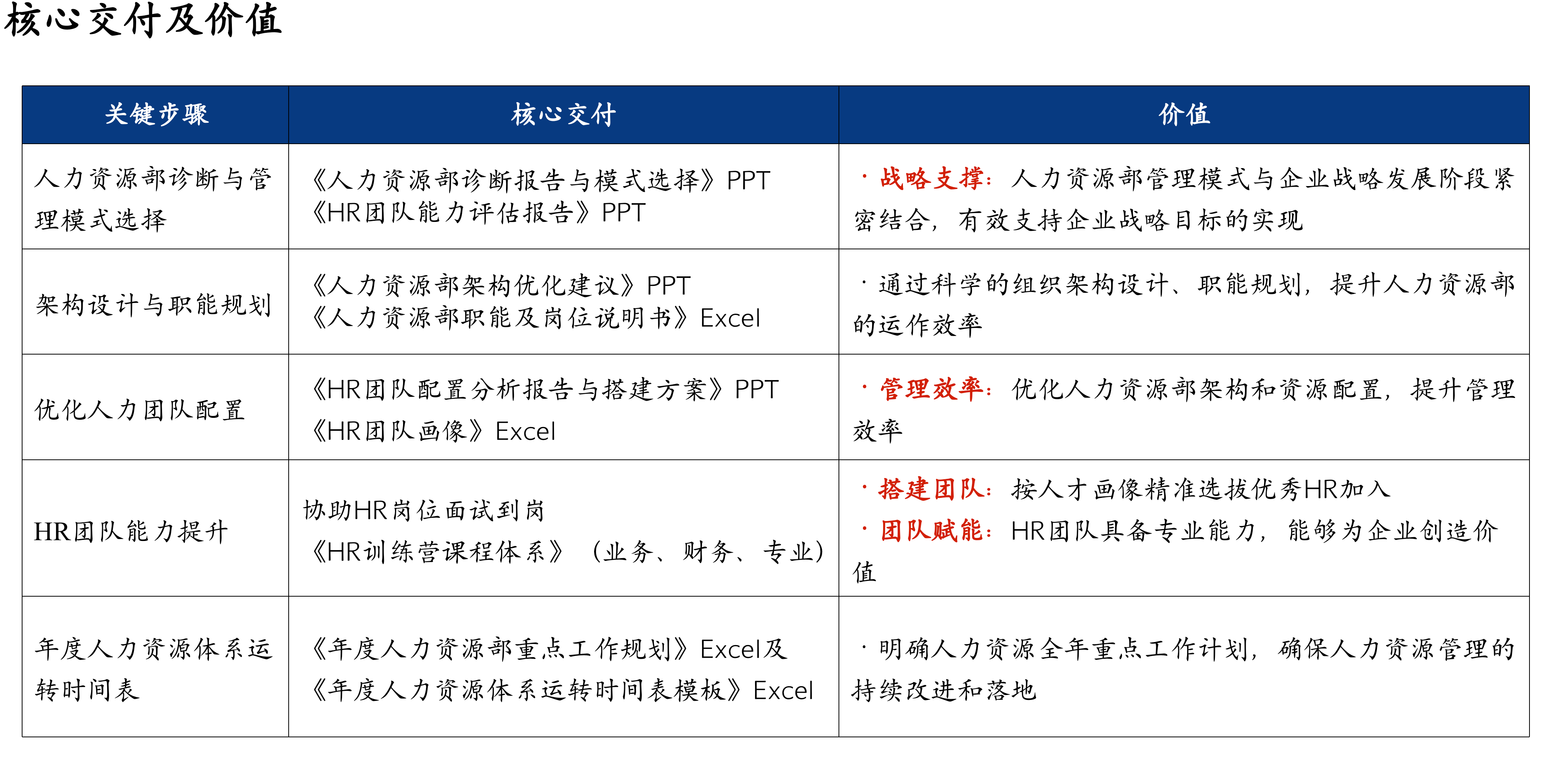 核心交付及价值

| 关键步骤 | 核心交付 | 价值 |
|---|---|---|
| 人力资源部诊断与管理模式选择 | 《人力资源部诊断报告与模式选择》PPT 《HR团队能力评估报告》PPT | · 战略支撑：人力资源部管理模式与企业战略发展阶段紧密结合，有效支持企业战略目标的实现 |
| 架构设计与职能规划 | 《人力资源部架构优化建议》PPT 《人力资源部职能及岗位说明书》Excel | · 通过科学的组织架构设计、职能规划，提升人力资源部的运作效率 |
| 优化人力团队配置 | 《HR团队配置分析报告与搭建方案》PPT 《HR团队画像》Excel | · 管理效率：优化人力资源部架构和资源配置，提升管理效率 |
| HR团队能力提升 | 协助HR岗位面试到岗 《HR训练营课程体系》（业务、财务、专业） | · 搭建团队：按人才画像精准选拔优秀HR加入 · 团队赋能：HR团队具备专业能力，能够为企业创造价值 |
| 年度人力资源体系运转时间表 | 《年度人力资源部重点工作规划》Excel及 《年度人力资源体系运转时间表模板》Excel | · 明确人力资源全年重点工作计划，确保人力资源管理的持续改进和落地 |